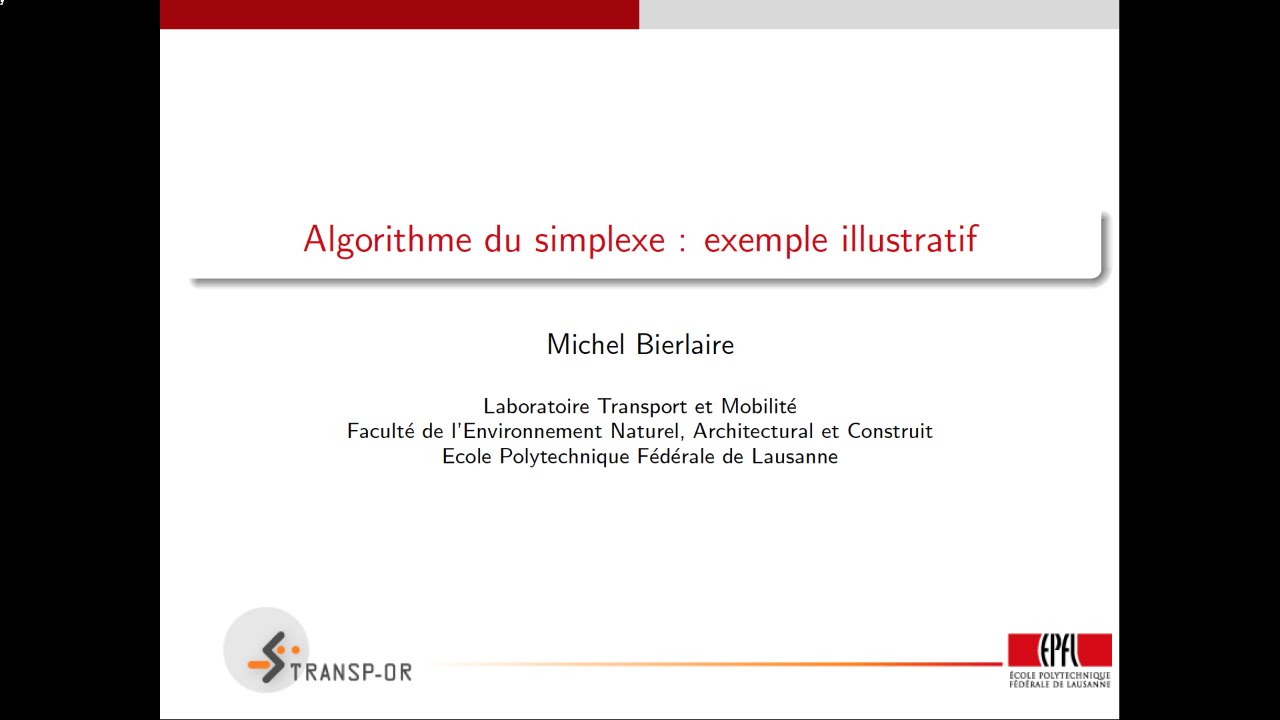 Algorithme du simplexe : exemple illustratif

Michel Bierlaire

Laboratoire Transport et Mobilité
Faculté de l'Environnement Naturel, Architectural et Construit
Ecole Polytechnique Fédérale de Lausanne

TRANSP-OR

EPFL
ÉCOLE POLYTECHNIQUE FÉDÉRALE DE LAUSANNE